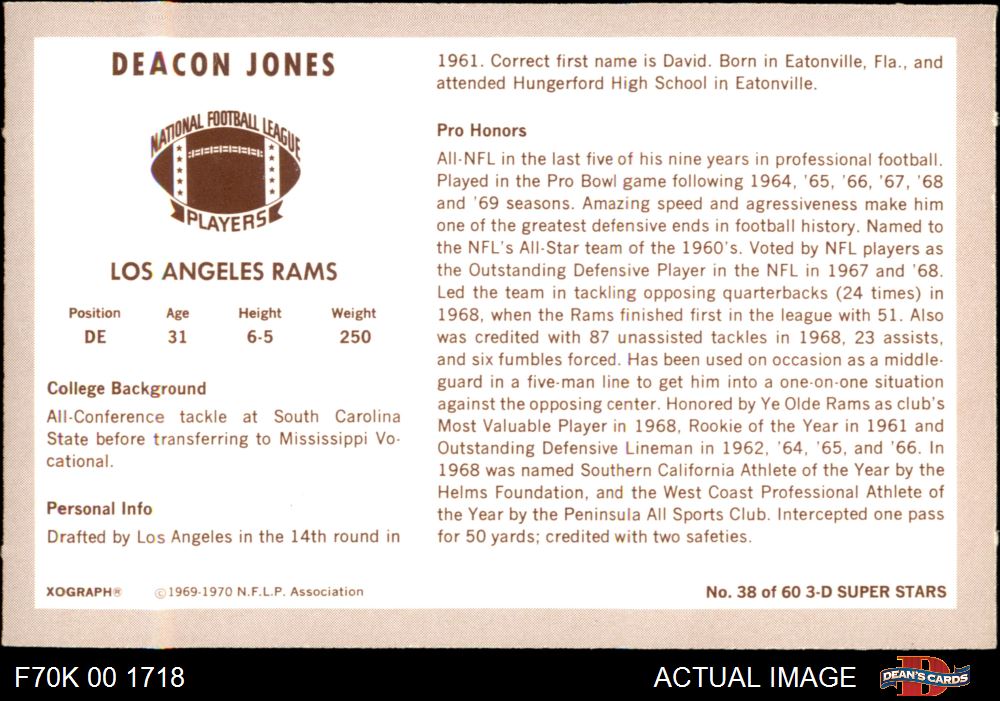 DEACON JONES

NATIONAL FOOTBALL LEAGUE
PLAYERS

LOS ANGELES RAMS

| Position | Age | Height | Weight |
|---|---|---|---|
| DE | 31 | 6-5 | 250 |

College Background
All-Conference tackle at South Carolina State before transferring to Mississippi Vocational.

Personal Info
Drafted by Los Angeles in the 14th round in 1961. Correct first name is David. Born in Eatonville, Fla., and attended Hungerford High School in Eatonville.

Pro Honors
All-NFL in the last five of his nine years in professional football. Played in the Pro Bowl game following 1964, '65, '66, '67, '68 and '69 seasons. Amazing speed and agressiveness make him one of the greatest defensive ends in football history. Named to the NFL's All-Star team of the 1960's. Voted by NFL players as the Outstanding Defensive Player in the NFL in 1967 and '68. Led the team in tackling opposing quarterbacks (24 times) in 1968, when the Rams finished first in the league with 51. Also was credited with 87 unassisted tackles in 1968, 23 assists, and six fumbles forced. Has been used on occasion as a middle-guard in a five-man line to get him into a one-on-one situation against the opposing center. Honored by Ye Olde Rams as club's Most Valuable Player in 1968, Rookie of the Year in 1961 and Outstanding Defensive Lineman in 1962, '64, '65, and '66. In 1968 was named Southern California Athlete of the Year by the Helms Foundation, and the West Coast Professional Athlete of the Year by the Peninsula All Sports Club. Intercepted one pass for 50 yards; credited with two safeties.

XOGRAPH® ©1969-1970 N.F.L.P. Association

No. 38 of 60 3-D SUPER STARS

F70K 00 1718

ACTUAL IMAGE

DEAN'S CARDS